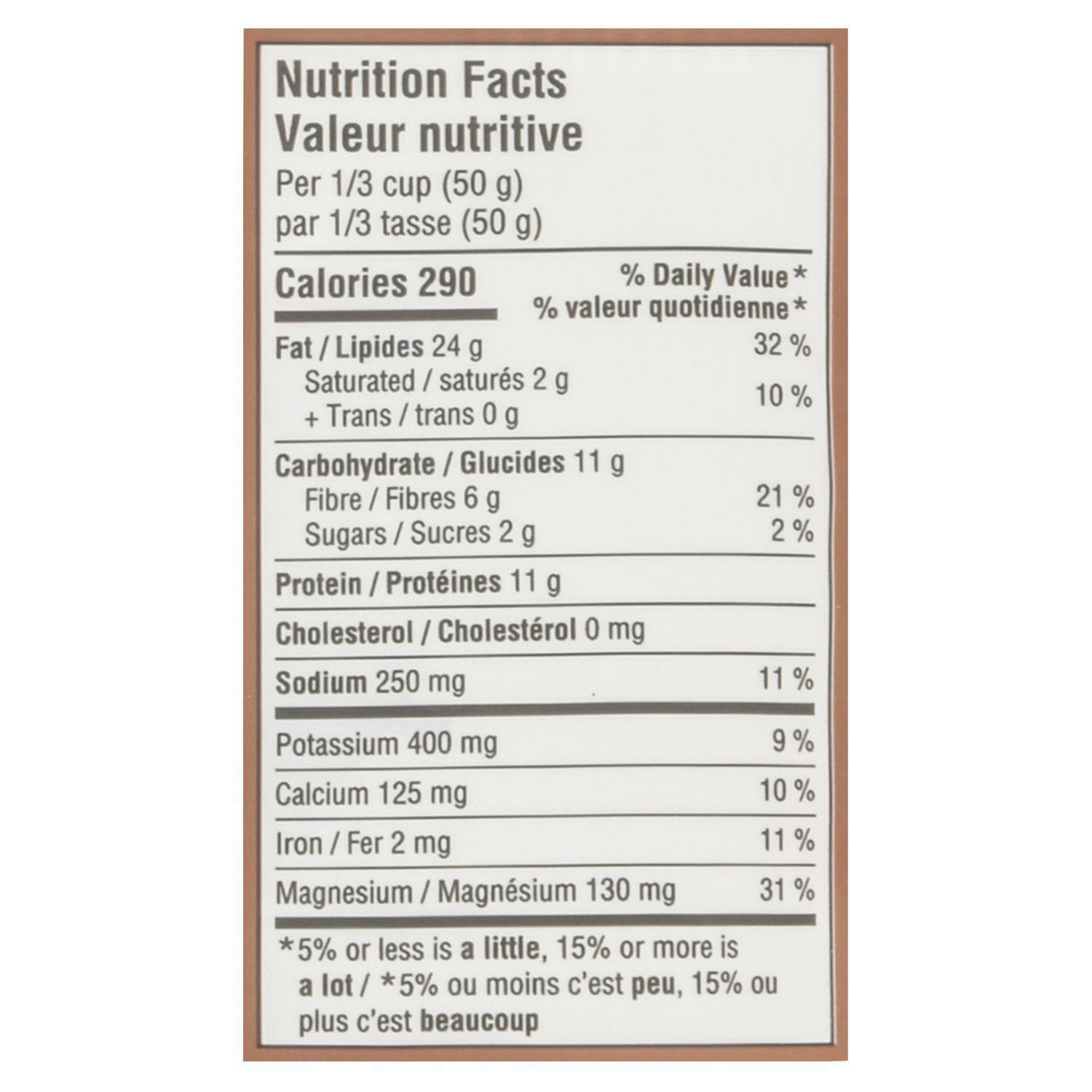 Nutrition Facts
Valeur nutritive
Per 1/3 cup (50 g)
par 1/3 tasse (50 g)

Calories 290
% Daily Value*
% valeur quotidienne*

Fat / Lipides 24 g 32 %
Saturated / saturés 2 g
+ Trans / trans 0 g 10 %

Carbohydrate / Glucides 11 g
Fibre / Fibres 6 g 21 %
Sugars / Sucres 2 g 2 %

Protein / Protéines 11 g

Cholesterol / Cholestérol 0 mg

Sodium 250 mg 11 %

Potassium 400 mg 9 %

Calcium 125 mg 10 %

Iron / Fer 2 mg 11 %

Magnesium / Magnésium 130 mg 31 %

*5% or less is a little, 15% or more is a lot / *5% ou moins c'est peu, 15% ou plus c'est beaucoup